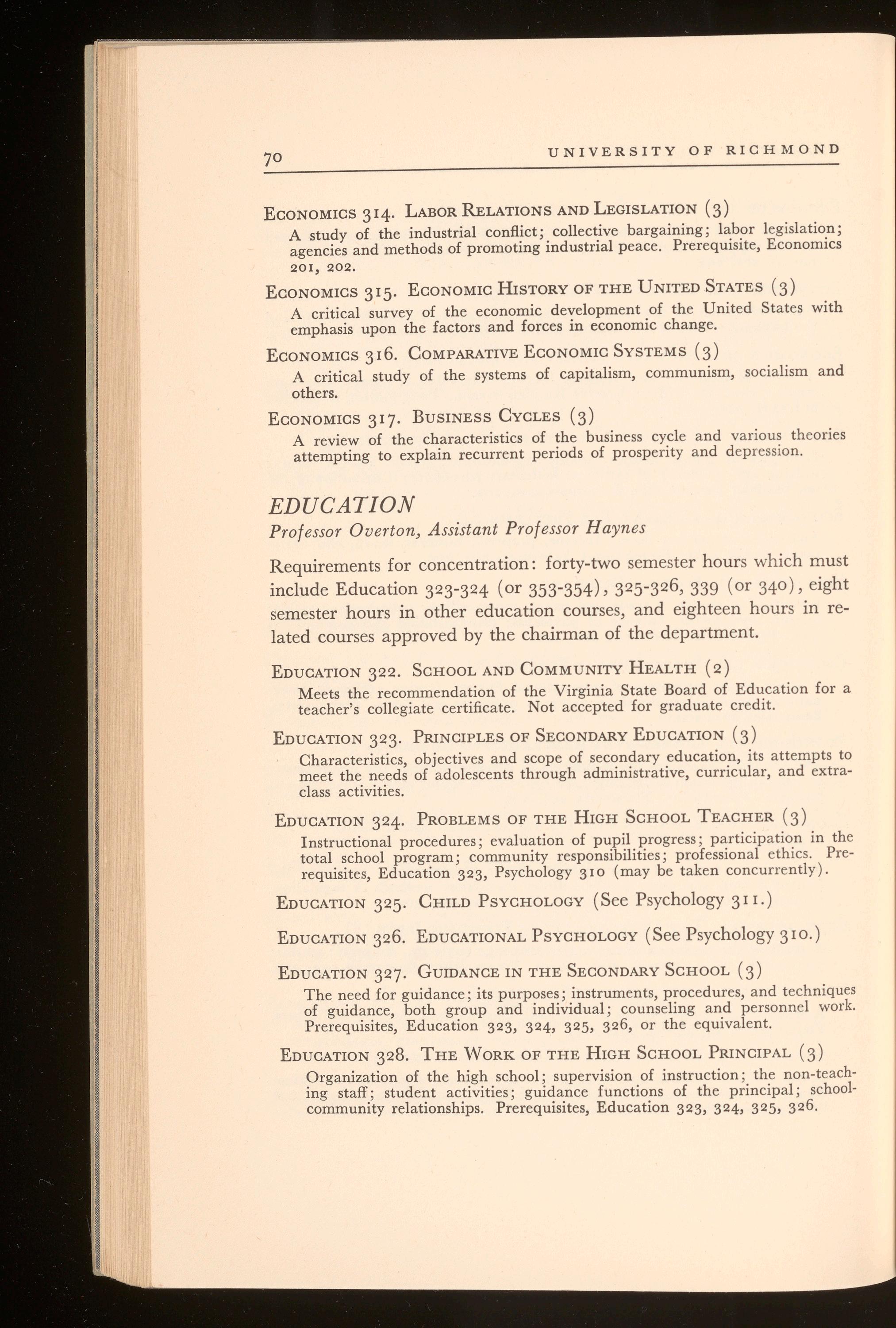 70 UNIVERSITY OF RICHMOND

ECONOMICS 314. LABOR RELATIONS AND LEGISLATION (3)

A study of the industrial conflict; collective bargaining; labor legislation; agencies and methods of promoting industrial peace. Prerequisite, Economics 201, 202.

ECONOMICS 315. ECONOMIC HISTORY OF THE UNITED STATES (3)

A critical survey of the economic development of the United States with emphasis upon the factors and forces in economic change.

ECONOMICS 316. COMPARATIVE ECONOMIC SYSTEMS (3)

A critical study of the systems of capitalism, communism, socialism and others.

ECONOMICS 317. BUSINESS CYCLES (3)

A review of the characteristics of the business cycle and various theories attempting to explain recurrent periods of prosperity and depression.

EDUCATION

Professor Overton, Assistant Professor Haynes

Requirements for concentration: forty-two semester hours which must include Education 323-324 (or 353-354), 325-326, 339 (or 340), eight semester hours in other education courses, and eighteen hours in related courses approved by the chairman of the department.

EDUCATION 322. SCHOOL AND COMMUNITY HEALTH (2)

Meets the recommendation of the Virginia State Board of Education for a teacher's collegiate certificate. Not accepted for graduate credit.

EDUCATION 323. PRINCIPLES OF SECONDARY EDUCATION (3)

Characteristics, objectives and scope of secondary education, its attempts to meet the needs of adolescents through administrative, curricular, and extra-class activities.

EDUCATION 324. PROBLEMS OF THE HIGH SCHOOL TEACHER (3)

Instructional procedures; evaluation of pupil progress; participation in the total school program; community responsibilities; professional ethics. Prerequisites, Education 323, Psychology 310 (may be taken concurrently).

EDUCATION 325. CHILD PSYCHOLOGY (See Psychology 311.)

EDUCATION 326. EDUCATIONAL PSYCHOLOGY (See Psychology 310.)

EDUCATION 327. GUIDANCE IN THE SECONDARY SCHOOL (3)

The need for guidance; its purposes; instruments, procedures, and techniques of guidance, both group and individual; counseling and personnel work. Prerequisites, Education 323, 324, 325, 326, or the equivalent.

EDUCATION 328. THE WORK OF THE HIGH SCHOOL PRINCIPAL (3)

Organization of the high school; supervision of instruction; the non-teaching staff; student activities; guidance functions of the principal; school-community relationships. Prerequisites, Education 323, 324, 325, 326.